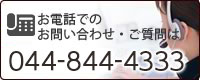 お電話での
お問い合わせ・ご質問は
044-844-4333